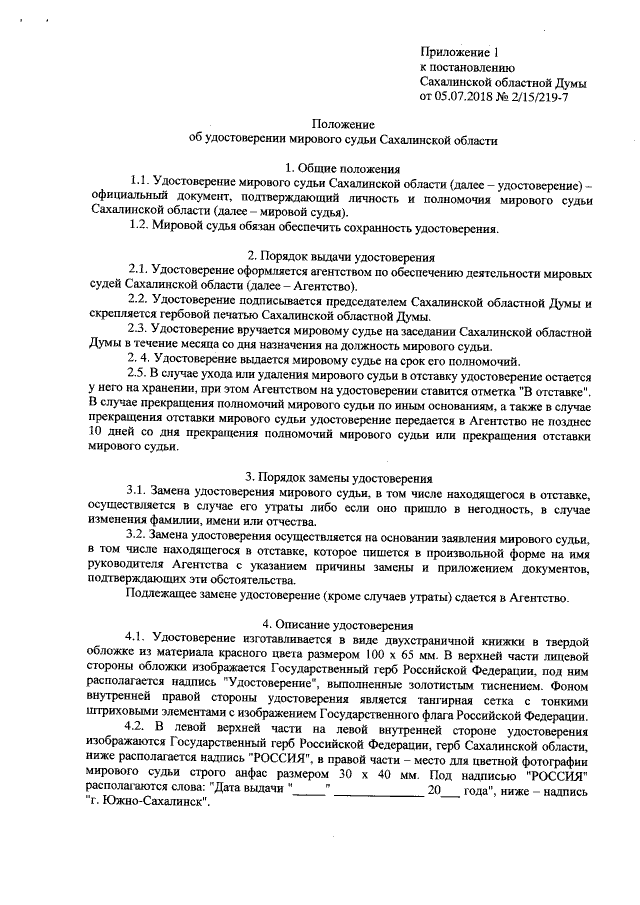 Приложение 1
к постановлению
Сахалинской областной Думы
от 05.07.2018 № 2/15/219-7

Положение
об удостоверении мирового судьи Сахалинской области

1. Общие положения

1.1. Удостоверение мирового судьи Сахалинской области (далее – удостоверение) – официальный документ, подтверждающий личность и полномочия мирового судьи Сахалинской области (далее – мировой судья).

1.2. Мировой судья обязан обеспечить сохранность удостоверения.

2. Порядок выдачи удостоверения

2.1. Удостоверение оформляется агентством по обеспечению деятельности мировых судей Сахалинской области (далее – Агентство).

2.2. Удостоверение подписывается председателем Сахалинской областной Думы и скрепляется гербовой печатью Сахалинской областной Думы.

2.3. Удостоверение вручается мировому судье на заседании Сахалинской областной Думы в течение месяца со дня назначения на должность мирового судьи.

2. 4. Удостоверение выдается мировому судье на срок его полномочий.

2.5. В случае ухода или удаления мирового судьи в отставку удостоверение остается у него на хранении, при этом Агентством на удостоверении ставится отметка "В отставке". В случае прекращения полномочий мирового судьи по иным основаниям, а также в случае прекращения отставки мирового судьи удостоверение передается в Агентство не позднее 10 дней со дня прекращения полномочий мирового судьи или прекращения отставки мирового судьи.

3. Порядок замены удостоверения

3.1. Замена удостоверения мирового судьи, в том числе находящегося в отставке, осуществляется в случае его утраты либо если оно пришло в негодность, в случае изменения фамилии, имени или отчества.

3.2. Замена удостоверения осуществляется на основании заявления мирового судьи, в том числе находящегося в отставке, которое пишется в произвольной форме на имя руководителя Агентства с указанием причины замены и приложением документов, подтверждающих эти обстоятельства.

Подлежащее замене удостоверение (кроме случаев утраты) сдается в Агентство.

4. Описание удостоверения

4.1. Удостоверение изготавливается в виде двухстраничной книжки в твердой обложке из материала красного цвета размером 100 х 65 мм. В верхней части лицевой стороны обложки изображается Государственный герб Российской Федерации, под ним располагается надпись "Удостоверение", выполненные золотистым тиснением. Фоном внутренней правой стороны удостоверения является тангирная сетка с тонкими штриховыми элементами с изображением Государственного флага Российской Федерации.

4.2. В левой верхней части на левой внутренней стороне удостоверения изображаются Государственный герб Российской Федерации, герб Сахалинской области, ниже располагается надпись "РОССИЯ", в правой части – место для цветной фотографии мирового судьи строго анфас размером 30 х 40 мм. Под надписью "РОССИЯ" располагаются слова: "Дата выдачи "_____" ______________ 20___ года", ниже – надпись "г. Южно-Сахалинск".